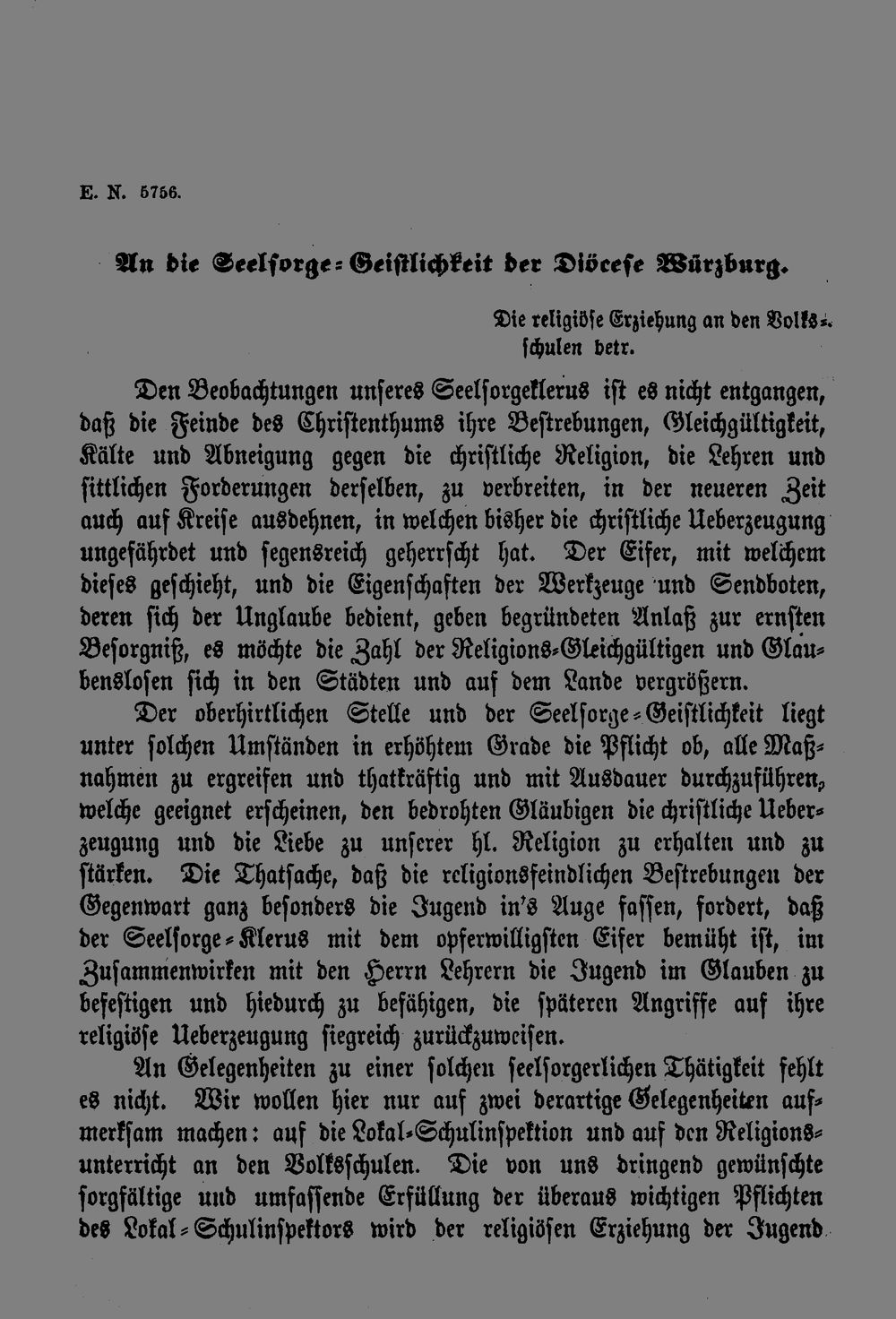 E. N. 5756.

An die Seelsorge-Geistlichkeit der Diöcese Würzburg.

Die religiöse Erziehung an den Volksschulen betr.

Den Beobachtungen unseres Seelsorgeklerus ist es nicht entgangen, daß die Feinde des Christenthums ihre Bestrebungen, Gleichgültigkeit, Kälte und Abneigung gegen die christliche Religion, die Lehren und sittlichen Forderungen derselben, zu verbreiten, in der neueren Zeit auch auf Kreise ausdehnen, in welchen bisher die christliche Ueberzeugung ungefährdet und segensreich geherrscht hat. Der Eifer, mit welchem dieses geschieht, und die Eigenschaften der Werkzeuge und Sendboten, deren sich der Unglaube bedient, geben begründeten Anlaß zur ernsten Besorgniß, es möchte die Zahl der Religions-Gleichgültigen und Glaubenslosen sich in den Städten und auf dem Lande vergrößern.

Der oberhirtlichen Stelle und der Seelsorge-Geistlichkeit liegt unter solchen Umständen in erhöhtem Grade die Pflicht ob, alle Maßnahmen zu ergreifen und thatkräftig und mit Ausdauer durchzuführen, welche geeignet erscheinen, den bedrohten Gläubigen die christliche Ueberzeugung und die Liebe zu unserer hl. Religion zu erhalten und zu stärken. Die Thatsache, daß die religionsfeindlichen Bestrebungen der Gegenwart ganz besonders die Jugend in's Auge fassen, fordert, daß der Seelsorge-Klerus mit dem opferwilligsten Eifer bemüht ist, im Zusammenwirken mit den Herrn Lehrern die Jugend im Glauben zu befestigen und hiedurch zu befähigen, die späteren Angriffe auf ihre religiöse Ueberzeugung siegreich zurückzuweisen.

An Gelegenheiten zu einer solchen seelsorgerlichen Thätigkeit fehlt es nicht. Wir wollen hier nur auf zwei derartige Gelegenheiten aufmerksam machen: auf die Lokal-Schulinspektion und auf den Religionsunterricht an den Volksschulen. Die von uns dringend gewünschte sorgfältige und umfassende Erfüllung der überaus wichtigen Pflichten des Lokal-Schulinspektors wird der religiösen Erziehung der Jugend